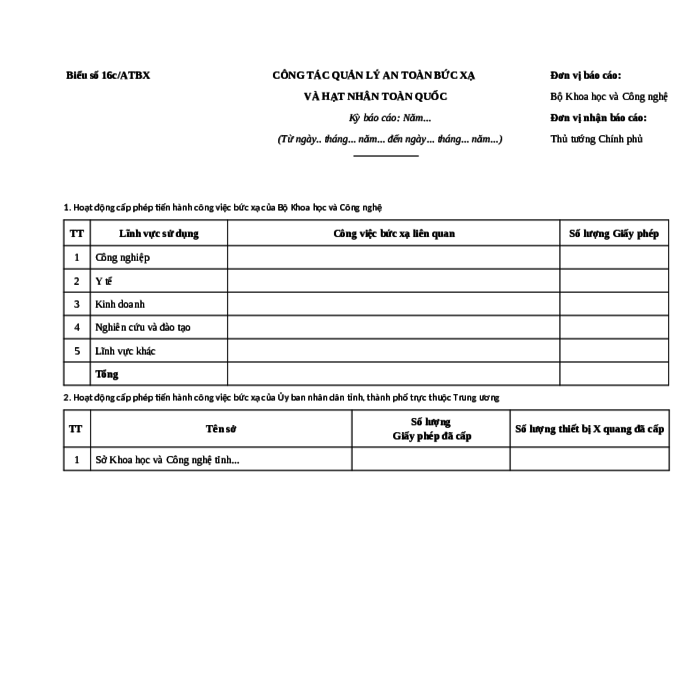 Biểu số 16c/ATBX

CÔNG TÁC QUẢN LÝ AN TOÀN BỨC XẠ
VÀ HẠT NHÂN TOÀN QUỐC
Kỳ báo cáo: Năm...
(Từ ngày.. tháng... năm... đến ngày... tháng... năm...)

Đơn vị báo cáo:
Bộ Khoa học và Công nghệ
Đơn vị nhận báo cáo:
Thủ tướng Chính phủ

1. Hoạt động cấp phép tiến hành công việc bức xạ của Bộ Khoa học và Công nghệ

| TT | Lĩnh vực sử dụng | Công việc bức xạ liên quan | Số lượng Giấy phép |
|---|---|---|---|
| 1 | Công nghiệp | | |
| 2 | Y tế | | |
| 3 | Kinh doanh | | |
| 4 | Nghiên cứu và đào tạo | | |
| 5 | Lĩnh vực khác | | |
| | Tổng | | |

2. Hoạt động cấp phép tiến hành công việc bức xạ của Ủy ban nhân dân tỉnh, thành phố trực thuộc Trung ương

| TT | Tên sở | Số lượng Giấy phép đã cấp | Số lượng thiết bị X quang đã cấp |
|---|---|---|---|
| 1 | Sở Khoa học và Công nghệ tỉnh... | | |